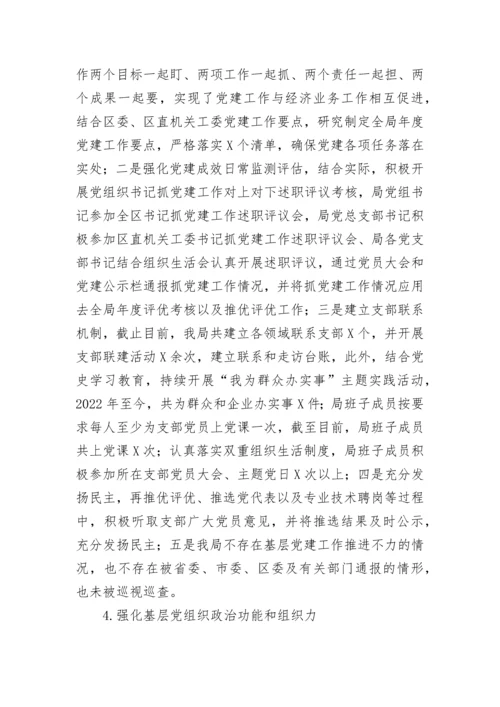 作两个目标一起盯、两项工作一起抓、两个责任一起担、两个成果一起要，实现了党建工作与经济业务工作相互促进，结合区委、区直机关工委党建工作要点，研究制定全局年度党建工作要点，严格落实X个清单，确保党建各项任务落在实处；二是强化党建成效日常监测评估，结合实际，积极开展党组织书记抓党建工作对上对下述职评议考核，局党组书记参加全区书记抓党建工作述职评议会，局党总支部书记积极参加区直机关工委书记抓党建工作述职评议会、局各党支部书记结合组织生活会认真开展述职评议，通过党员大会和党建公示栏通报抓党建工作情况，并将抓党建工作情况应用去全局年度评优考核以及推优评优工作；三是建立支部联系机制，截止目前，我局共建立各领域联系支部X个，并开展支部联建活动X余次，建立联系和走访台账，此外，结合党史学习教育，持续开展“我为群众办实事”主题实践活动，2022年至今，共为群众和企业办实事X件；局班子成员按要求每人至少为支部党员上党课一次，截至目前，局班子成员共上党课X次；认真落实双重组织生活制度，局班子成员积极参加所在支部党员大会、主题党日X次以上；四是充分发扬民主，再推优评优、推选党代表以及专业技术聘岗等过程中，积极听取支部广大党员意见，并将推选结果及时公示，充分发扬民主；五是我局不存在基层党建工作推进不力的情况，也不存在被省委、市委、区委及有关部门通报的情形，也未被巡视巡查。

4.强化基层党组织政治功能和组织力